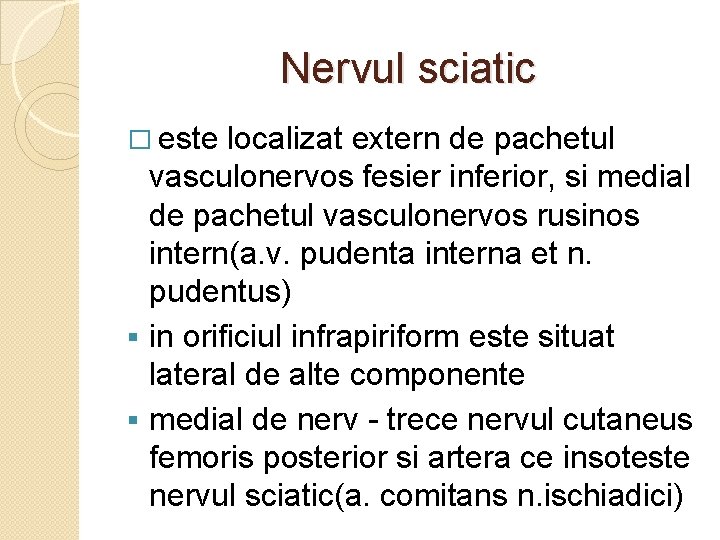 Nervul sciatic

□ este localizat extern de pachetul vasculonervos fesier inferior, si medial de pachetul vasculonervos rusinos intern(a.v. pudenta interna et n. pudentus)

▪ in orificiul infrapiriform este situat lateral de alte componente

▪ medial de nerv - trece nervul cutaneus femoris posterior si artera ce insoteste nervul sciatic(a. comitans n.ischiadici)